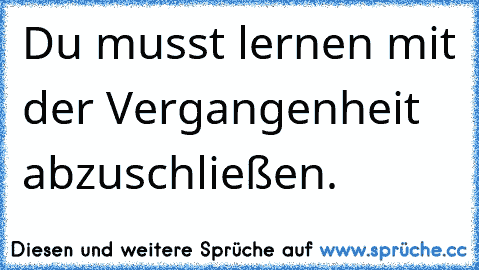 Du musst lernen mit der Vergangenheit abzuschließen.

Diesen und weitere Sprüche auf www.sprüche.cc